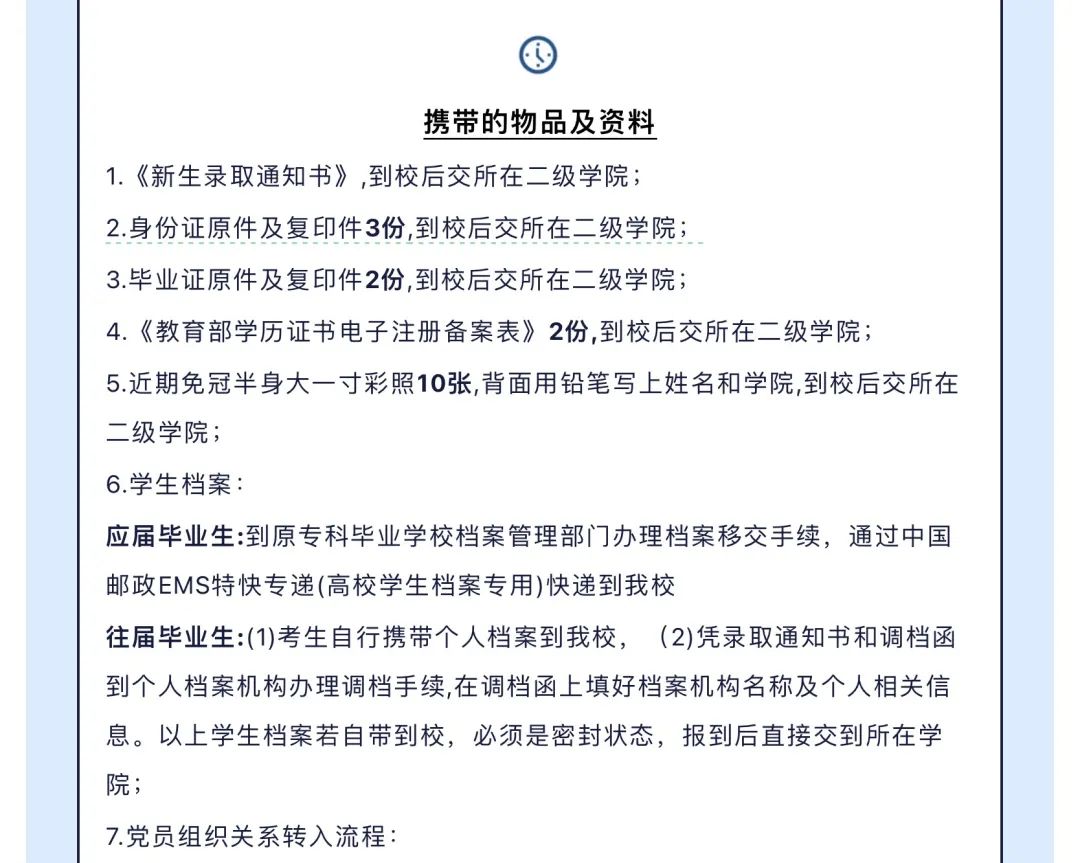 携带的物品及资料

1.《新生录取通知书》,到校后交所在二级学院；

2.身份证原件及复印件3份,到校后交所在二级学院；

3.毕业证原件及复印件2份,到校后交所在二级学院；

4.《教育部学历证书电子注册备案表》2份,到校后交所在二级学院；

5.近期免冠半身大一寸彩照10张,背面用铅笔写上姓名和学院,到校后交所在二级学院；

6.学生档案：

应届毕业生:到原专科毕业学校档案管理部门办理档案移交手续，通过中国邮政EMS特快专递(高校学生档案专用)快递到我校

往届毕业生:(1)考生自行携带个人档案到我校，（2)凭录取通知书和调档函到个人档案机构办理调档手续,在调档函上填好档案机构名称及个人相关信息。以上学生档案若自带到校，必须是密封状态，报到后直接交到所在学院；

7.党员组织关系转入流程：